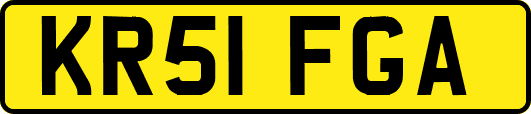 KR51 FGA